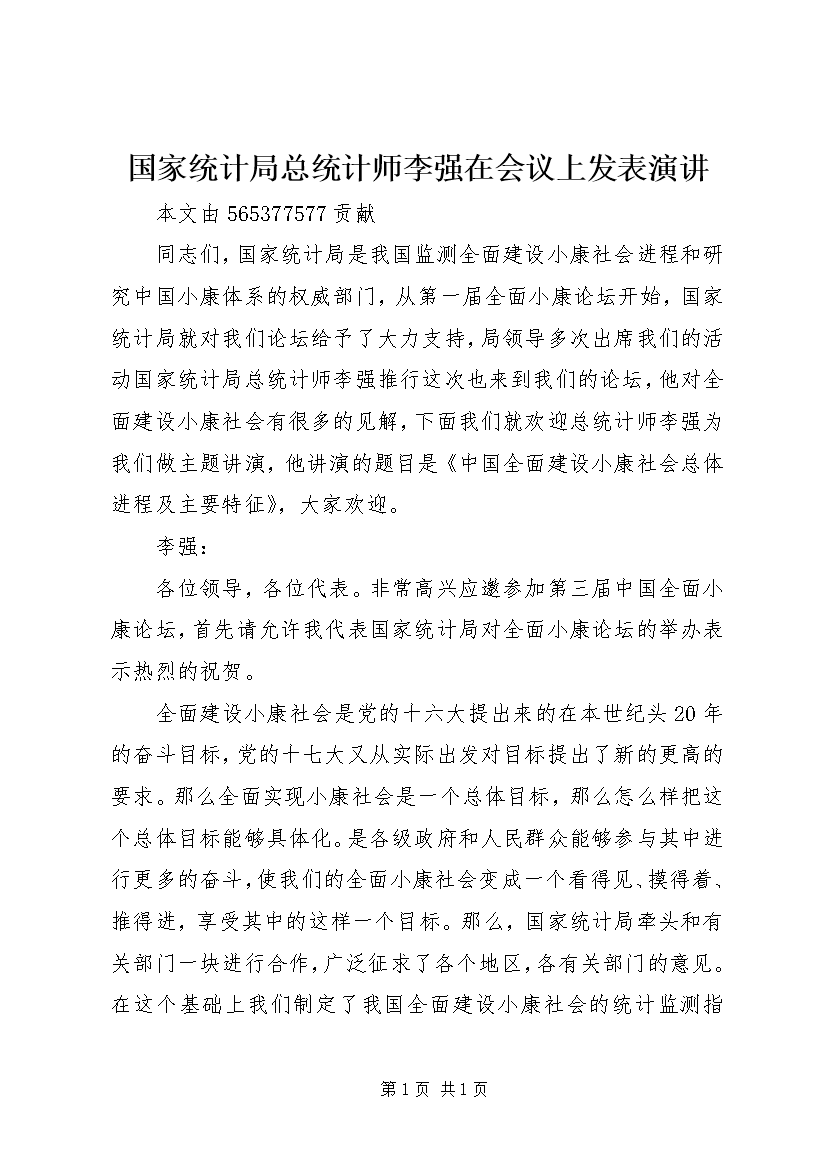 国家统计局总统计师李强在会议上发表演讲

本文由565377577贡献

同志们，国家统计局是我国监测全面建设小康社会进程和研究中国小康体系的权威部门，从第一届全面小康论坛开始，国家统计局就对我们论坛给予了大力支持，局领导多次出席我们的活动国家统计局总统计师李强推行这次也来到我们的论坛，他对全面建设小康社会有很多的见解，下面我们就欢迎总统计师李强为我们做主题讲演，他讲演的题目是《中国全面建设小康社会总体进程及主要特征》，大家欢迎。

李强：

各位领导，各位代表。非常高兴应邀参加第三届中国全面小康论坛，首先请允许我代表国家统计局对全面小康论坛的举办表示热烈的祝贺。

全面建设小康社会是党的十六大提出来的在本世纪头20年的奋斗目标，党的十七大又从实际出发对目标提出了新的更高的要求。那么全面实现小康社会是一个总体目标，那么怎么样把这个总体目标能够具体化。是各级政府和人民群众能够参与其中进行更多的奋斗，使我们的全面小康社会变成一个看得见、摸得着、推得进，享受其中的这样一个目标。那么，国家统计局牵头和有关部门一块进行合作，广泛征求了各个地区，各有关部门的意见。在这个基础上我们制定了我国全面建设小康社会的统计监测指

第1页 共1页